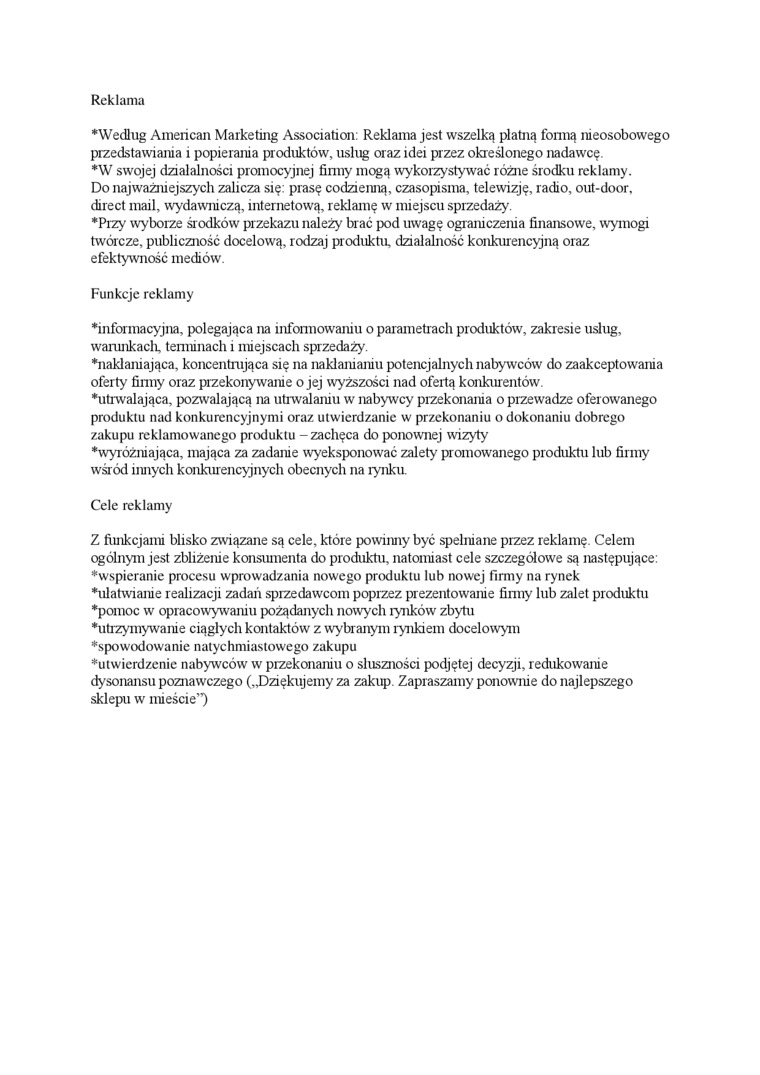 Reklama

*Według American Marketing Association: Reklama jest wszelką płatną formą nieosobowego przedstawiania i popierania produktów, usług oraz idei przez określonego nadawcę.
*W swojej działalności promocyjnej firmy mogą wykorzystywać różne środku reklamy. Do najważniejszych zalicza się: prasę codzienną, czasopisma, telewizję, radio, out-door, direct mail, wydawniczą, internetową, reklamę w miejscu sprzedaży.
*Przy wyborze środków przekazu należy brać pod uwagę ograniczenia finansowe, wymogi twórcze, publiczność docelową, rodzaj produktu, działalność konkurencyjną oraz efektywność mediów.

Funkcje reklamy

*informacyjna, polegająca na informowaniu o parametrach produktów, zakresie usług, warunkach, terminach i miejscach sprzedaży.
*nakłaniająca, koncentrująca się na nakłanianiu potencjalnych nabywców do zaakceptowania oferty firmy oraz przekonywanie o jej wyższości nad ofertą konkurentów.
*utrwalająca, pozwalającą na utrwalaniu w nabywcy przekonania o przewadze oferowanego produktu nad konkurencyjnymi oraz utwierdzanie w przekonaniu o dokonaniu dobrego zakupu reklamowanego produktu – zachęca do ponownej wizyty
*wyróżniająca, mająca za zadanie wyeksponować zalety promowanego produktu lub firmy wśród innych konkurencyjnych obecnych na rynku.

Cele reklamy

Z funkcjami blisko związane są cele, które powinny być spełniane przez reklamę. Celem ogólnym jest zbliżenie konsumenta do produktu, natomiast cele szczegółowe są następujące:
*wspieranie procesu wprowadzania nowego produktu lub nowej firmy na rynek
*ułatwianie realizacji zadań sprzedawcom poprzez prezentowanie firmy lub zalet produktu
*pomoc w opracowywaniu pożądanych nowych rynków zbytu
*utrzymywanie ciągłych kontaktów z wybranym rynkiem docelowym
*spowodowanie natychmiastowego zakupu
*utwierdzenie nabywców w przekonaniu o słuszności podjętej decyzji, redukowanie dysonansu poznawczego („Dziękujemy za zakup. Zapraszamy ponownie do najlepszego sklepu w mieście”)